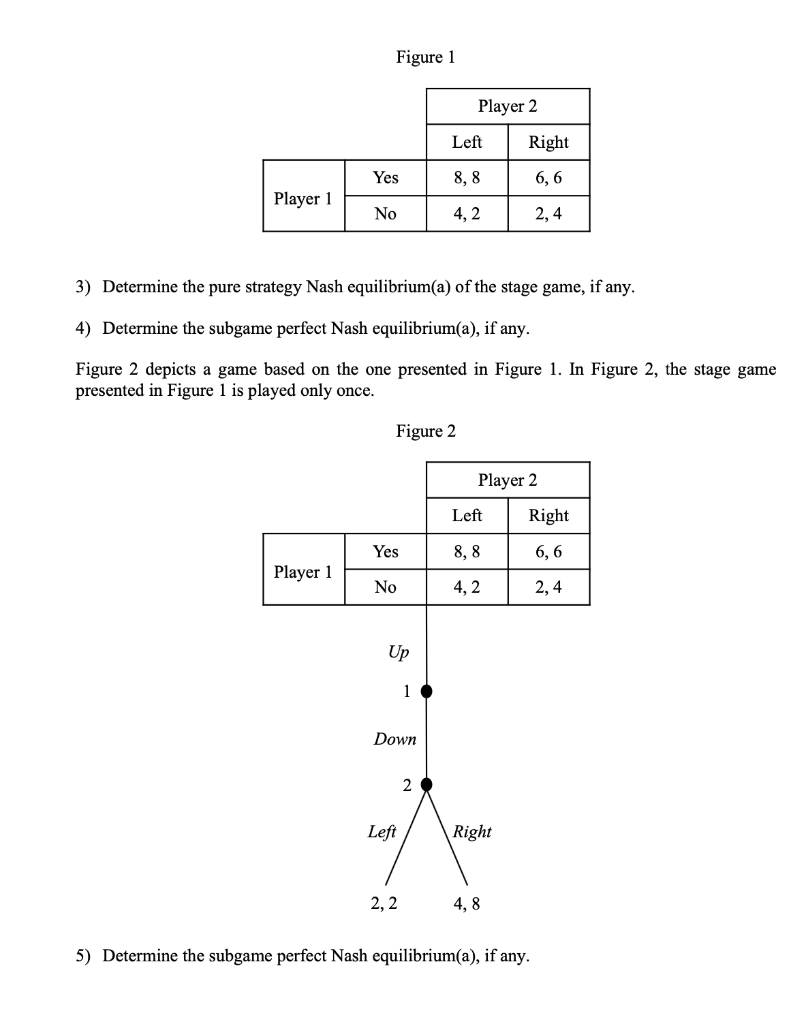 Figure 1

| | | Player 2 | |
|---|---|---|---|
| | | Left | Right |
| Player 1 | Yes | 8, 8 | 6, 6 |
| | No | 4, 2 | 2, 4 |

3) Determine the pure strategy Nash equilibrium(a) of the stage game, if any.

4) Determine the subgame perfect Nash equilibrium(a), if any.

Figure 2 depicts a game based on the one presented in Figure 1. In Figure 2, the stage game presented in Figure 1 is played only once.

Figure 2

| | | Player 2 | |
|---|---|---|---|
| | | Left | Right |
| Player 1 | Yes | 8, 8 | 6, 6 |
| | No | 4, 2 | 2, 4 |

Up

1

Down

2

Left

Right

2, 2

4, 8

5) Determine the subgame perfect Nash equilibrium(a), if any.